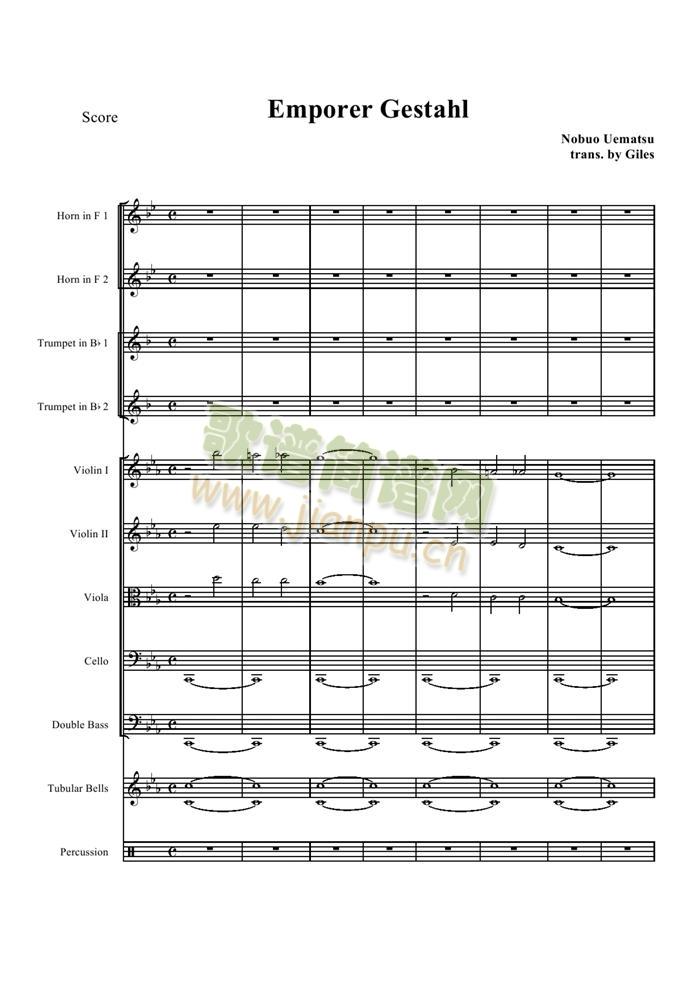 Score

Emporer Gestahl

Nobuo Uematsu
trans. by Giles

Horn in F 1

Horn in F 2

Trumpet in B♭ 1

Trumpet in B♭ 2

Violin I

Violin II

Viola

Cello

Double Bass

Tubular Bells

Percussion

歌谱简谱网
www.jianpu.cn